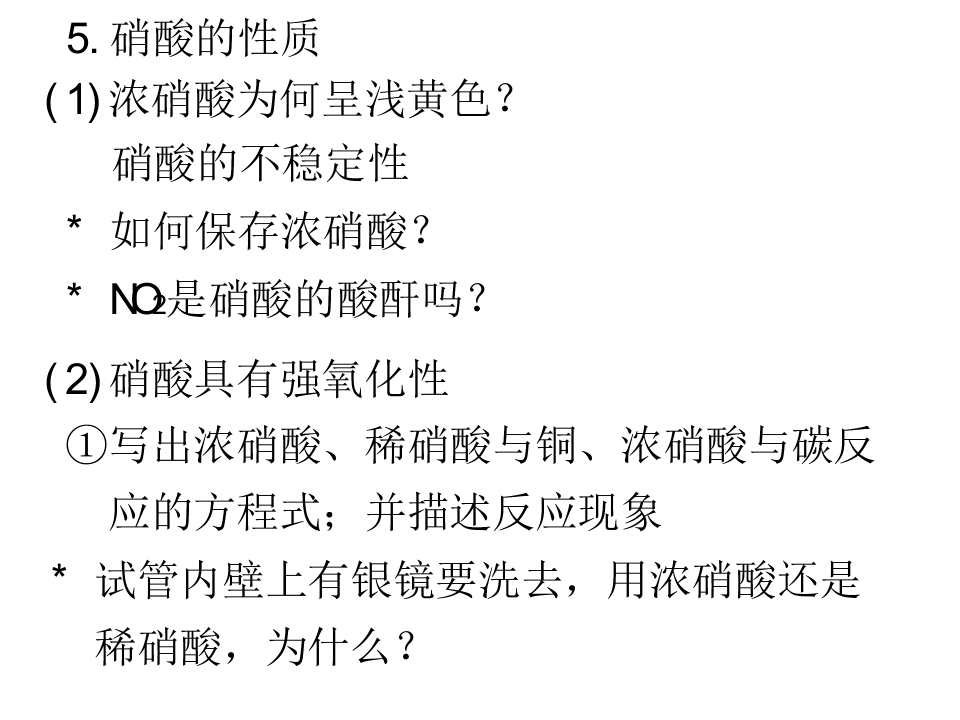 5.硝酸的性质

(1)浓硝酸为何呈浅黄色？

硝酸的不稳定性

* 如何保存浓硝酸？

* $NO_2$是硝酸的酸酐吗？

(2)硝酸具有强氧化性

①写出浓硝酸、稀硝酸与铜、浓硝酸与碳反应的方程式；并描述反应现象

* 试管内壁上有银镜要洗去，用浓硝酸还是稀硝酸，为什么？